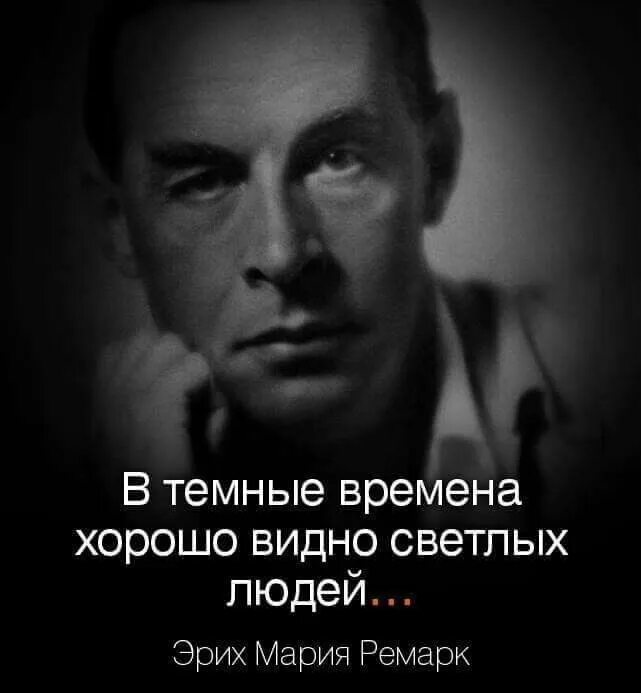 В темные времена хорошо видно светлых людей...

Эрих Мария Ремарк